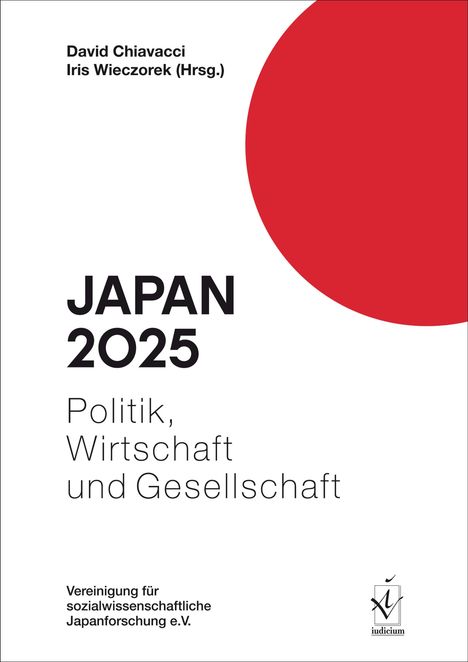 David Chiavacci
Iris Wieczorek (Hrsg.)

JAPAN
2025

Politik,
Wirtschaft
und Gesellschaft

Vereinigung für sozialwissenschaftliche Japanforschung e.V.

iudicium